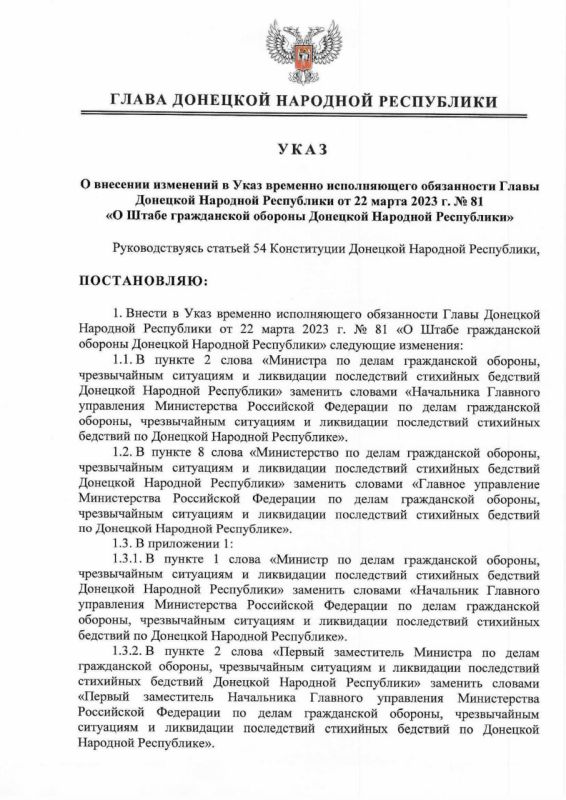 ГЛАВА ДОНЕЦКОЙ НАРОДНОЙ РЕСПУБЛИКИ

УКАЗ

О внесении изменений в Указ временно исполняющего обязанности Главы Донецкой Народной Республики от 22 марта 2023 г. № 81 «О Штабе гражданской обороны Донецкой Народной Республики»

Руководствуясь статьей 54 Конституции Донецкой Народной Республики,

ПОСТАНОВЛЯЮ:

1. Внести в Указ временно исполняющего обязанности Главы Донецкой Народной Республики от 22 марта 2023 г. № 81 «О Штабе гражданской обороны Донецкой Народной Республики» следующие изменения:

1.1. В пункте 2 слова «Министра по делам гражданской обороны, чрезвычайным ситуациям и ликвидации последствий стихийных бедствий Донецкой Народной Республики» заменить словами «Начальника Главного управления Министерства Российской Федерации по делам гражданской обороны, чрезвычайным ситуациям и ликвидации последствий стихийных бедствий по Донецкой Народной Республике».

1.2. В пункте 8 слова «Министерство по делам гражданской обороны, чрезвычайным ситуациям и ликвидации последствий стихийных бедствий Донецкой Народной Республики» заменить словами «Главное управление Министерства Российской Федерации по делам гражданской обороны, чрезвычайным ситуациям и ликвидации последствий стихийных бедствий по Донецкой Народной Республике».

1.3. В приложении 1:

1.3.1. В пункте 1 слова «Министр по делам гражданской обороны, чрезвычайным ситуациям и ликвидации последствий стихийных бедствий Донецкой Народной Республики» заменить словами «Начальник Главного управления Министерства Российской Федерации по делам гражданской обороны, чрезвычайным ситуациям и ликвидации последствий стихийных бедствий по Донецкой Народной Республике».

1.3.2. В пункте 2 слова «Первый заместитель Министра по делам гражданской обороны, чрезвычайным ситуациям и ликвидации последствий стихийных бедствий Донецкой Народной Республики» заменить словами «Первый заместитель Начальника Главного управления Министерства Российской Федерации по делам гражданской обороны, чрезвычайным ситуациям и ликвидации последствий стихийных бедствий по Донецкой Народной Республике».